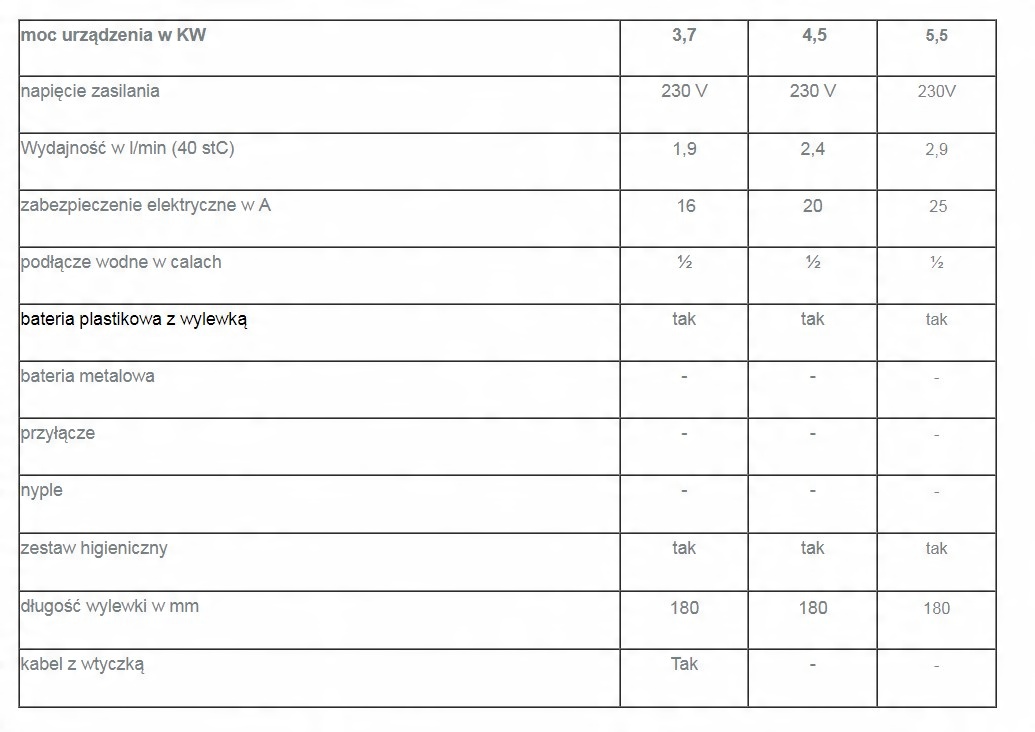 | moc urządzenia w KW | 3,7 | 4,5 | 5,5 |
|---|---|---|---|
| napięcie zasilania | 230 V | 230 V | 230V |
| Wydajność w l/min (40 stC) | 1,9 | 2,4 | 2,9 |
| zabezpieczenie elektryczne w A | 16 | 20 | 25 |
| podłącze wodne w calach | ½ | ½ | ½ |
| bateria plastikowa z wylewką | tak | tak | tak |
| bateria metalowa | - | - | - |
| przyłącze | - | - | - |
| nyple | - | - | - |
| zestaw higieniczny | tak | tak | tak |
| długość wylewki w mm | 180 | 180 | 180 |
| kabel z wtyczką | Tak | - | - |